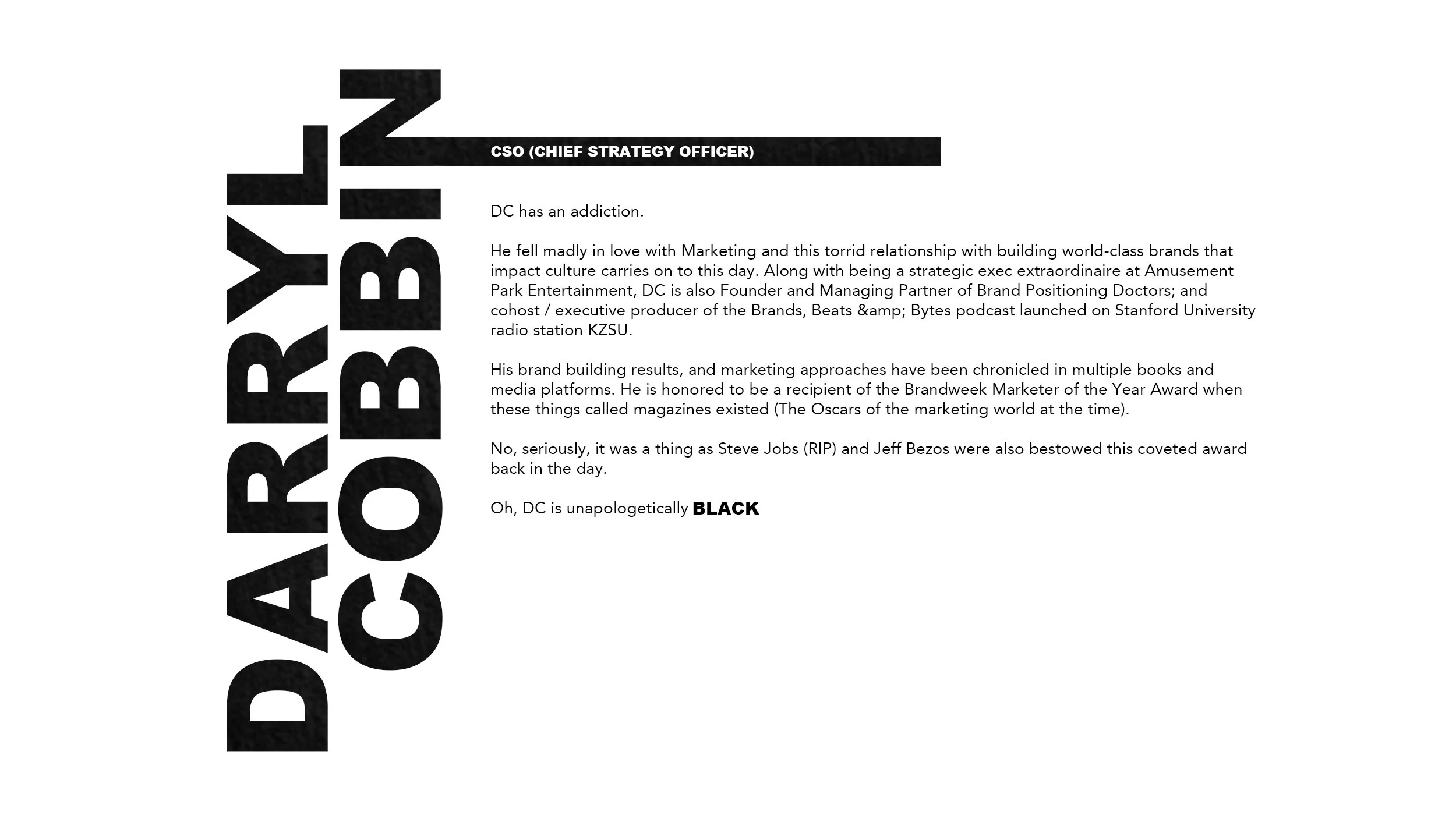 DARRYL
COBBIN

CSO (CHIEF STRATEGY OFFICER)

DC has an addiction.

He fell madly in love with Marketing and this torrid relationship with building world-class brands that impact culture carries on to this day. Along with being a strategic exec extraordinaire at Amusement Park Entertainment, DC is also Founder and Managing Partner of Brand Positioning Doctors; and cohost / executive producer of the Brands, Beats &amp; Bytes podcast launched on Stanford University radio station KZSU.

His brand building results, and marketing approaches have been chronicled in multiple books and media platforms. He is honored to be a recipient of the Brandweek Marketer of the Year Award when these things called magazines existed (The Oscars of the marketing world at the time).

No, seriously, it was a thing as Steve Jobs (RIP) and Jeff Bezos were also bestowed this coveted award back in the day.

Oh, DC is unapologetically BLACK